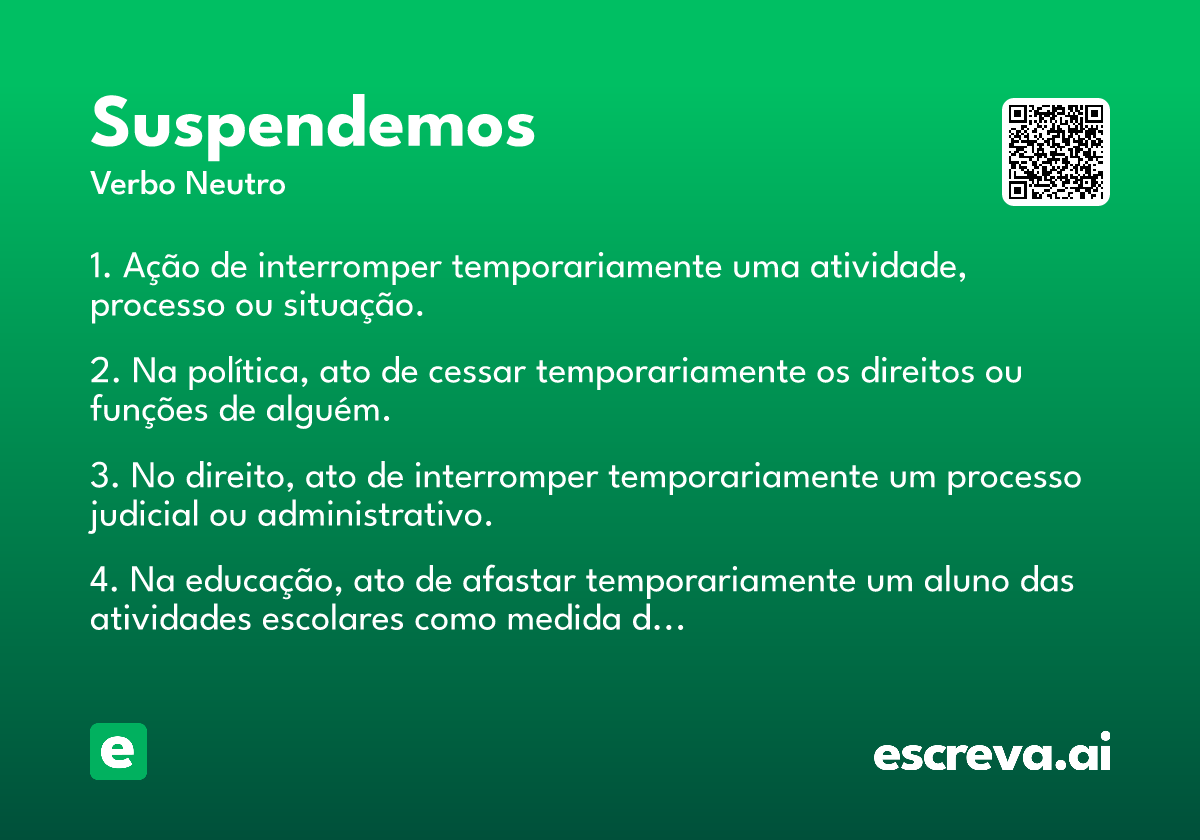 Suspendemos
Verbo Neutro

1. Ação de interromper temporariamente uma atividade, processo ou situação.

2. Na política, ato de cessar temporariamente os direitos ou funções de alguém.

3. No direito, ato de interromper temporariamente um processo judicial ou administrativo.

4. Na educação, ato de afastar temporariamente um aluno das atividades escolares como medida d...

e

escreva.ai